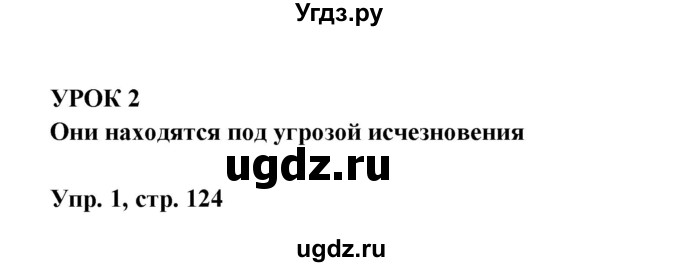 Угдз.ру

УРОК 2
Они находятся под угрозой исчезновения

ugdz.ru

Упр. 1, стр. 124

ugdz.ru